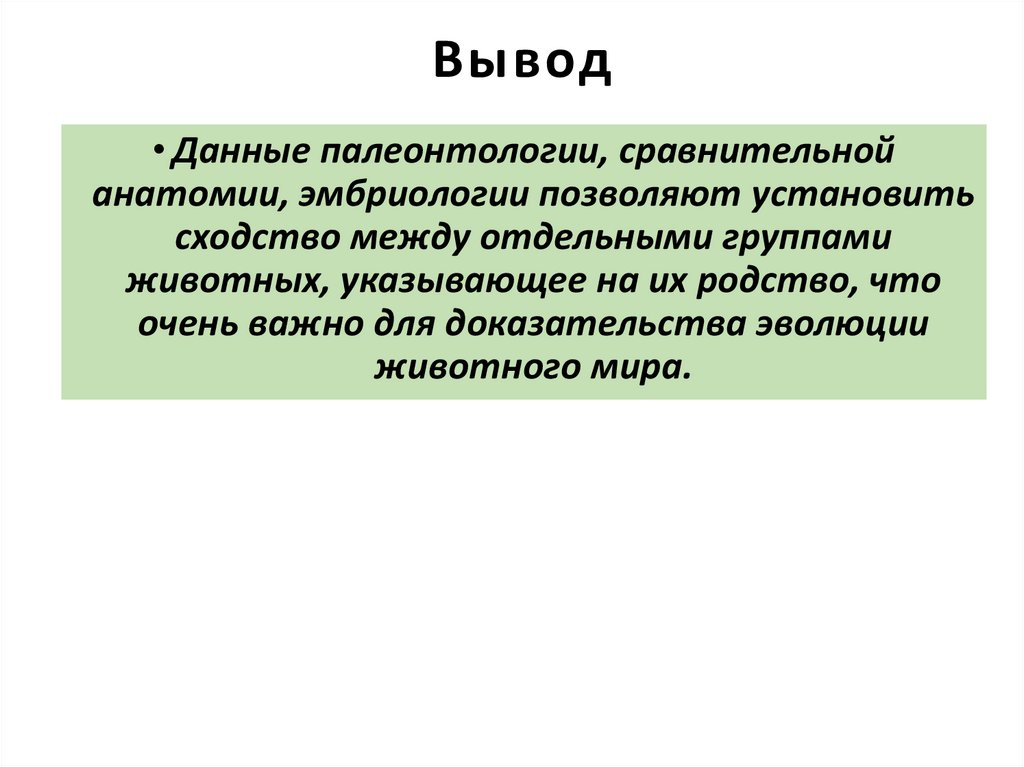 Вывод

• Данные палеонтологии, сравнительной анатомии, эмбриологии позволяют установить сходство между отдельными группами животных, указывающее на их родство, что очень важно для доказательства эволюции животного мира.